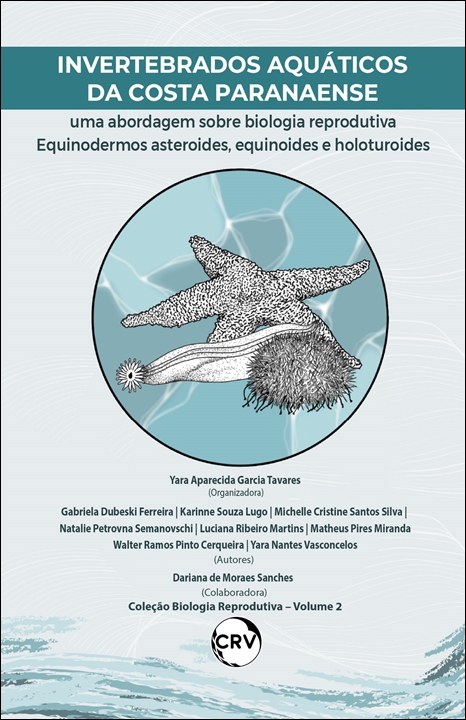 INVERTEBRADOS AQUÁTICOS DA COSTA PARANAENSE

uma abordagem sobre biologia reprodutiva
Equinodermos asteroides, equinoides e holoturoides

Yara Aparecida Garcia Tavares
(Organizadora)

Gabriela Dubeski Ferreira | Karinne Souza Lugo | Michelle Cristine Santos Silva | Natalie Petrovna Semanovschi | Luciana Ribeiro Martins | Matheus Pires Miranda
Walter Ramos Pinto Cerqueira | Yara Nantes Vasconcelos
(Autores)

Dariana de Moraes Sanches
(Colaboradora)

Coleção Biologia Reprodutiva – Volume 2

CRV